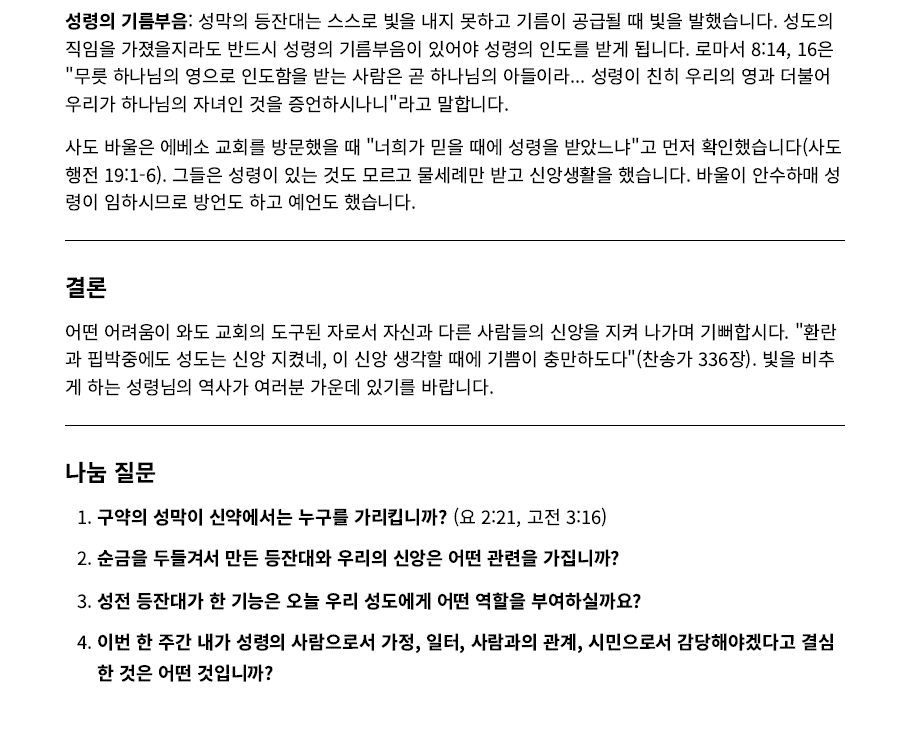 성령의 기름부음: 성막의 등잔대는 스스로 빛을 내지 못하고 기름이 공급될 때 빛을 발했습니다. 성도의 직임을 가졌을지라도 반드시 성령의 기름부음이 있어야 성령의 인도를 받게 됩니다. 로마서 8:14, 16은 "무릇 하나님의 영으로 인도함을 받는 사람은 곧 하나님의 아들이라... 성령이 친히 우리의 영과 더불어 우리가 하나님의 자녀인 것을 증언하시나니"라고 말합니다.

사도 바울은 에베소 교회를 방문했을 때 "너희가 믿을 때에 성령을 받았느냐"고 먼저 확인했습니다(사도행전 19:1-6). 그들은 성령이 있는 것도 모르고 물세례만 받고 신앙생활을 했습니다. 바울이 안수하매 성령이 임하시므로 방언도 하고 예언도 했습니다.

결론

어떤 어려움이 와도 교회의 도구된 자로서 자신과 다른 사람들의 신앙을 지켜 나가며 기뻐합시다. "환란과 핍박중에도 성도는 신앙 지켰네, 이 신앙 생각할 때에 기쁨이 충만하도다"(찬송가 336장). 빛을 비추게 하는 성령님의 역사가 여러분 가운데 있기를 바랍니다.

나눔 질문

1. 구약의 성막이 신약에서는 누구를 가리킵니까? (요 2:21, 고전 3:16)

2. 순금을 두들겨서 만든 등잔대와 우리의 신앙은 어떤 관련을 가집니까?

3. 성전 등잔대가 한 기능은 오늘 우리 성도에게 어떤 역할을 부여하실까요?

4. 이번 한 주간 내가 성령의 사람으로서 가정, 일터, 사람과의 관계, 시민으로서 감당해야겠다고 결심한 것은 어떤 것입니까?